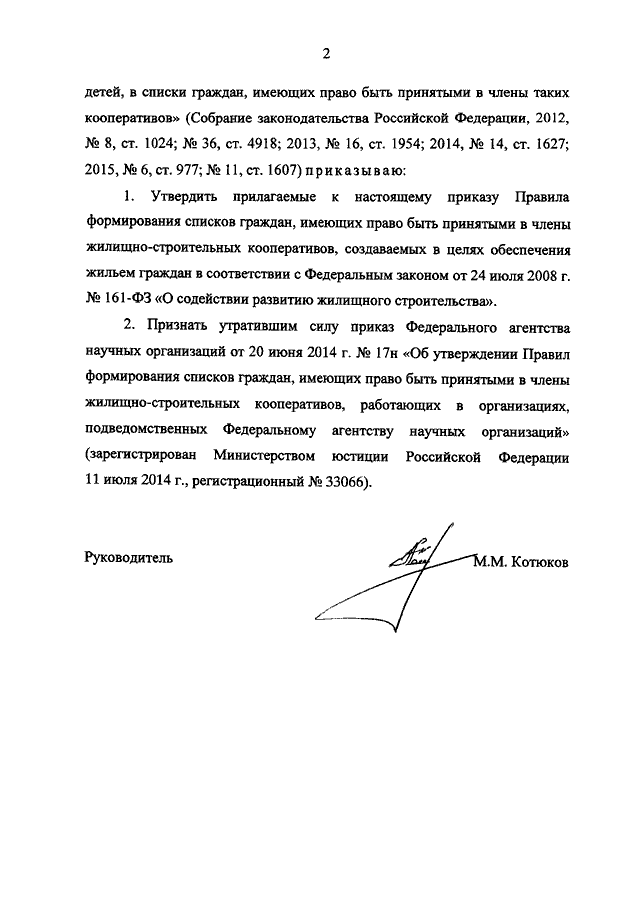 2

детей, в списки граждан, имеющих право быть принятыми в члены таких кооперативов» (Собрание законодательства Российской Федерации, 2012, № 8, ст. 1024; № 36, ст. 4918; 2013, № 16, ст. 1954; 2014, № 14, ст. 1627; 2015, № 6, ст. 977; № 11, ст. 1607) приказываю:

1. Утвердить прилагаемые к настоящему приказу Правила формирования списков граждан, имеющих право быть принятыми в члены жилищно-строительных кооперативов, создаваемых в целях обеспечения жильем граждан в соответствии с Федеральным законом от 24 июля 2008 г. № 161-ФЗ «О содействии развитию жилищного строительства».

2. Признать утратившим силу приказ Федерального агентства научных организаций от 20 июня 2014 г. № 17н «Об утверждении Правил формирования списков граждан, имеющих право быть принятыми в члены жилищно-строительных кооперативов, работающих в организациях, подведомственных Федеральному агентству научных организаций» (зарегистрирован Министерством юстиции Российской Федерации 11 июля 2014 г., регистрационный № 33066).

Руководитель М.М. Котюков